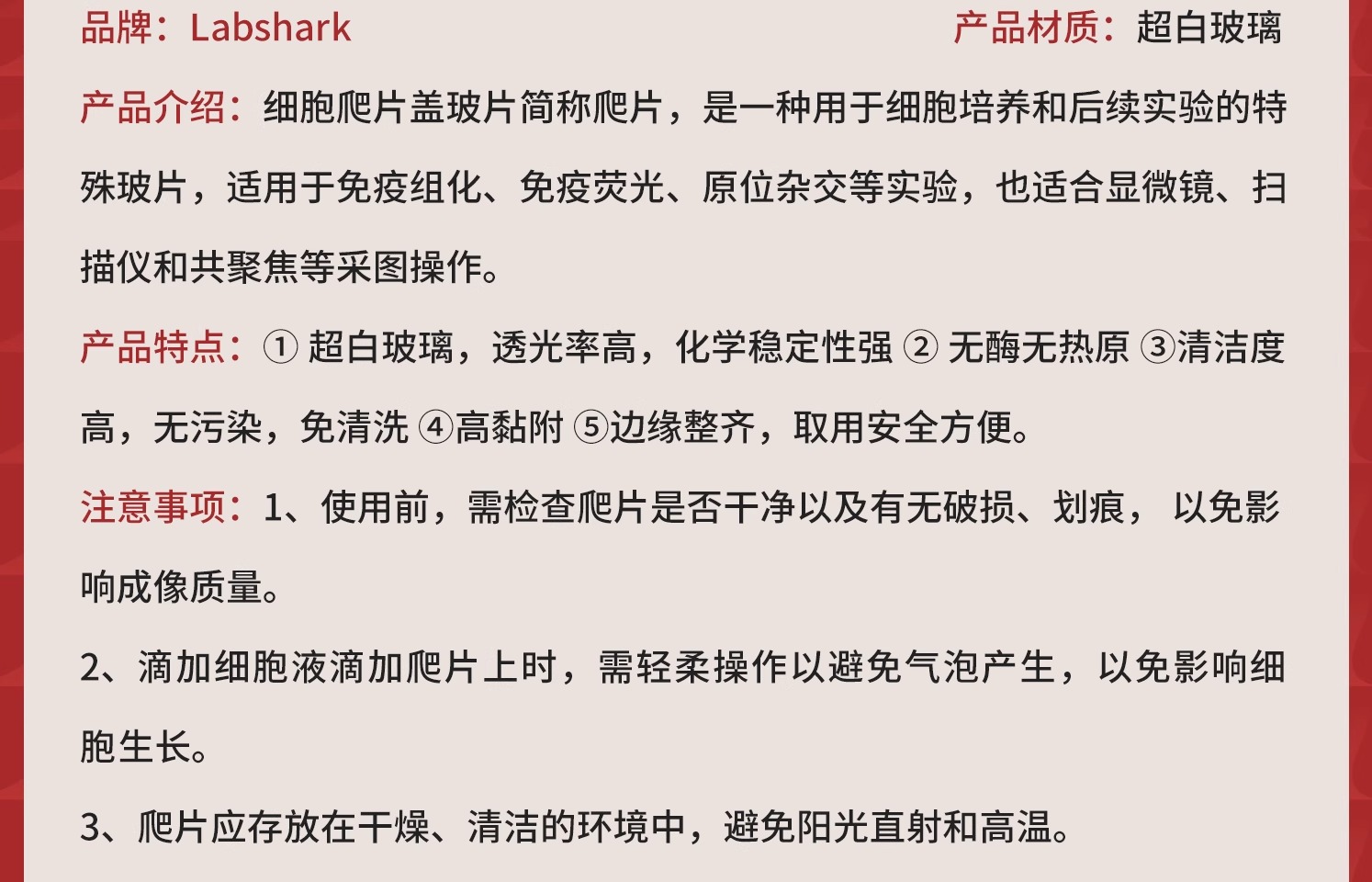 品牌：Labshark

产品材质：超白玻璃

产品介绍：细胞爬片盖玻片简称爬片，是一种用于细胞培养和后续实验的特殊玻片，适用于免疫组化、免疫荧光、原位杂交等实验，也适合显微镜、扫描仪和共聚焦等采图操作。

产品特点：① 超白玻璃，透光率高，化学稳定性强 ② 无酶无热原 ③清洁度高，无污染，免清洗 ④高黏附 ⑤边缘整齐，取用安全方便。

注意事项：1、使用前，需检查爬片是否干净以及有无破损、划痕， 以免影响成像质量。

2、滴加细胞液滴加爬片上时，需轻柔操作以避免气泡产生，以免影响细胞生长。

3、爬片应存放在干燥、清洁的环境中，避免阳光直射和高温。